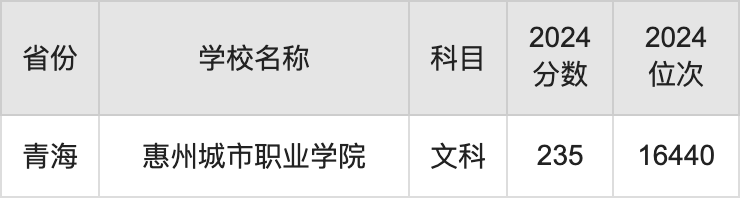 | 省份 | 学校名称 | 科目 | 2024 分数 | 2024 位次 |
|---|---|---|---|---|
| 青海 | 惠州城市职业学院 | 文科 | 235 | 16440 |